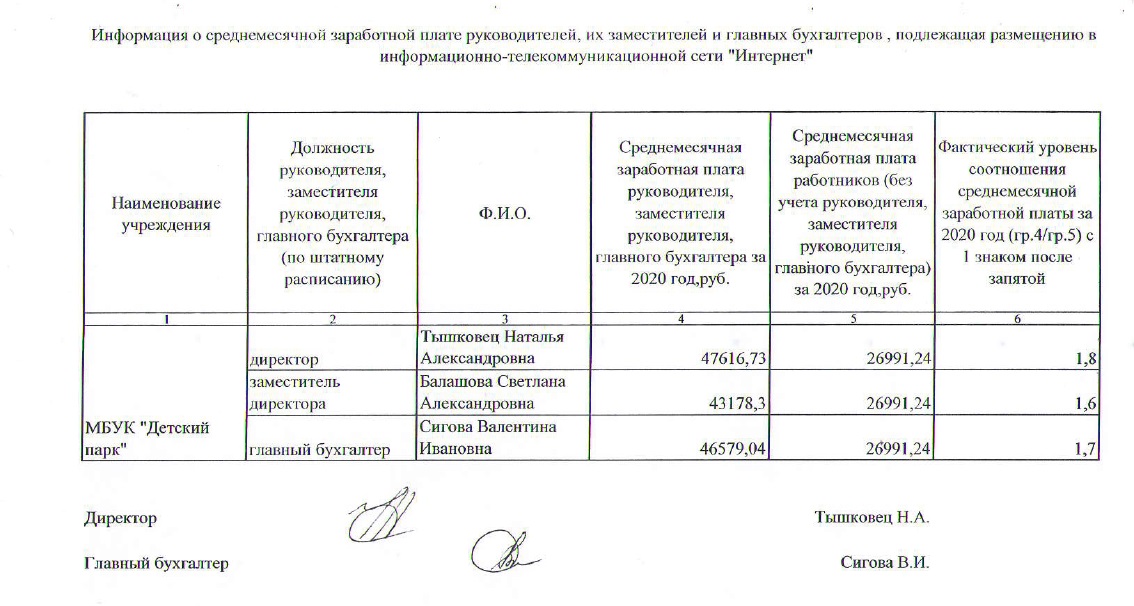 Информация о среднемесячной заработной плате руководителей, их заместителей и главных бухгалтеров , подлежащая размещению в информационно-телекоммуникационной сети "Интернет"

| Наименование учреждения | Должность руководителя, заместителя руководителя, главного бухгалтера (по штатному расписанию) | Ф.И.О. | Среднемесячная заработная плата руководителя, заместителя руководителя, главного бухгалтера за 2020 год,руб. | Среднемесячная заработная плата работников (без учета руководителя, заместителя руководителя, главного бухгалтера) за 2020 год,руб. | Фактический уровень соотношения среднемесячной заработной платы за 2020 год (гр.4/гр.5) с 1 знаком после запятой |
|---|---|---|---|---|---|
| 1 | 2 | 3 | 4 | 5 | 6 |
| МБУК "Детский парк" | директор | Тышковец Наталья Александровна | 47616,73 | 26991,24 | 1,8 |
| | заместитель директора | Балашова Светлана Александровна | 43178,3 | 26991,24 | 1,6 |
| | главный бухгалтер | Сигова Валентина Ивановна | 46579,04 | 26991,24 | 1,7 |

Директор Тышковец Н.А.

Главный бухгалтер Сигова В.И.